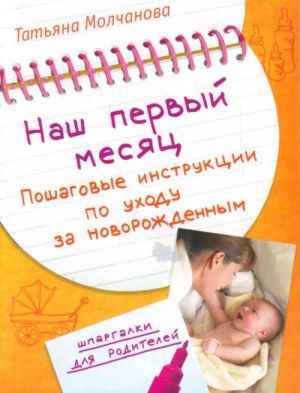 Татьяна Молчанова

Наш первый месяц

Пошаговые инструкции по уходу за новорожденным

шпаргалки для родителей